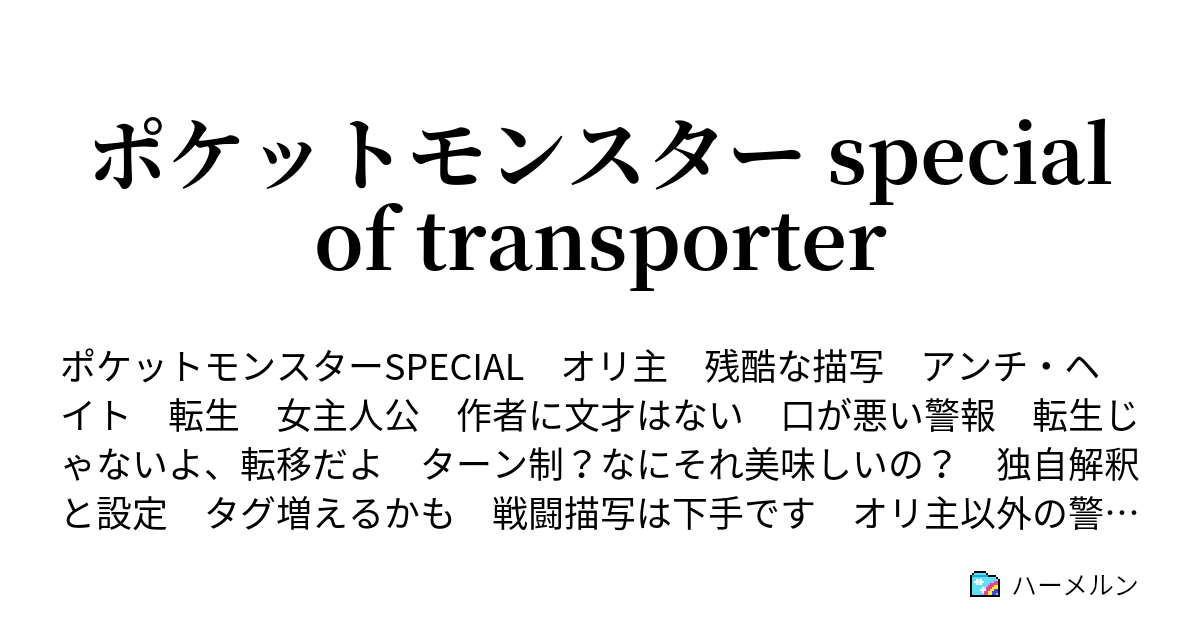 ポケットモンスター special of transporter

ポケットモンスターSPECIAL　オリ主　残酷な描写　アンチ・ヘイト　転生　女主人公　作者に文才はない　口が悪い警報　転生じゃないよ、転移だよ　ターン制？なにそれ美味しいの？　独自解釈と設定　タグ増えるかも　戦闘描写は下手です　オリ主以外の警…

ハーメルン